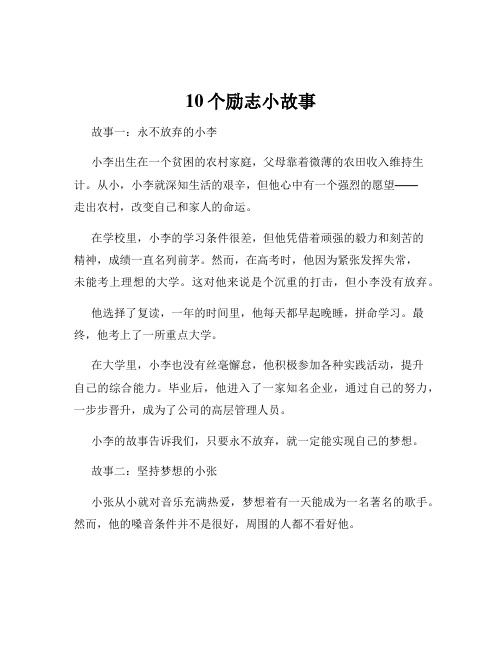 10 个励志小故事

故事一：永不放弃的小李

小李出生在一个贫困的农村家庭，父母靠着微薄的农田收入维持生计。从小，小李就深知生活的艰辛，但他心中有一个强烈的愿望——走出农村，改变自己和家人的命运。

在学校里，小李的学习条件很差，但他凭借着顽强的毅力和刻苦的精神，成绩一直名列前茅。然而，在高考时，他因为紧张发挥失常，未能考上理想的大学。这对他来说是个沉重的打击，但小李没有放弃。

他选择了复读，一年的时间里，他每天都早起晚睡，拼命学习。最终，他考上了一所重点大学。

在大学里，小李也没有丝毫懈怠，他积极参加各种实践活动，提升自己的综合能力。毕业后，他进入了一家知名企业，通过自己的努力，一步步晋升，成为了公司的高层管理人员。

小李的故事告诉我们，只要永不放弃，就一定能实现自己的梦想。

故事二：坚持梦想的小张

小张从小就对音乐充满热爱，梦想着有一天能成为一名著名的歌手。然而，他的嗓音条件并不是很好，周围的人都不看好他。